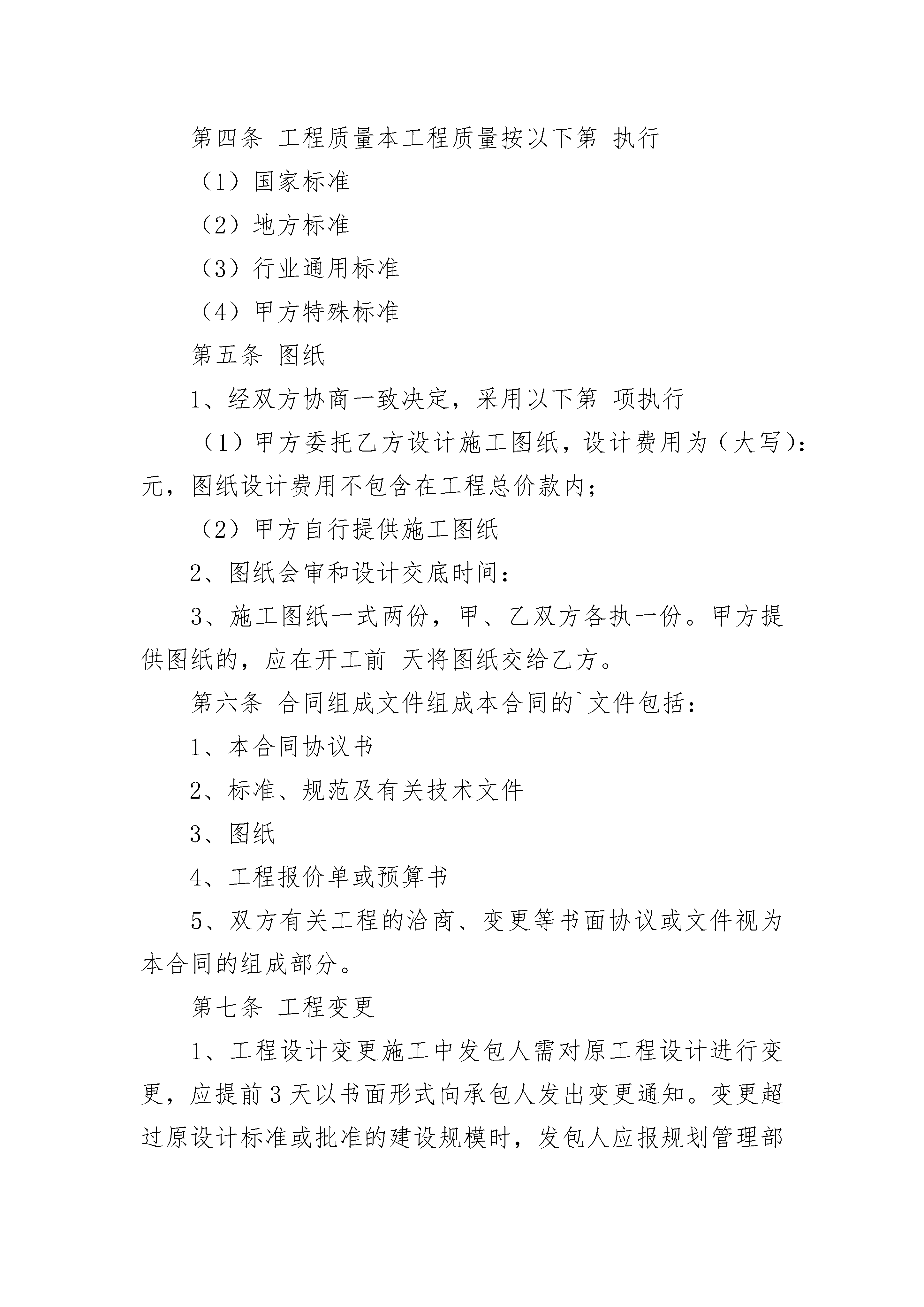 第四条 工程质量本工程质量按以下第 执行

（1）国家标准

（2）地方标准

（3）行业通用标准

（4）甲方特殊标准

第五条 图纸

1、经双方协商一致决定，采用以下第 项执行

（1）甲方委托乙方设计施工图纸，设计费用为（大写）：元，图纸设计费用不包含在工程总价款内；

（2）甲方自行提供施工图纸

2、图纸会审和设计交底时间：

3、施工图纸一式两份，甲、乙双方各执一份。甲方提供图纸的，应在开工前 天将图纸交给乙方。

第六条 合同组成文件组成本合同的`文件包括：

1、本合同协议书

2、标准、规范及有关技术文件

3、图纸

4、工程报价单或预算书

5、双方有关工程的洽商、变更等书面协议或文件视为本合同的组成部分。

第七条 工程变更

1、工程设计变更施工中发包人需对原工程设计进行变更，应提前3天以书面形式向承包人发出变更通知。变更超过原设计标准或批准的建设规模时，发包人应报规划管理部